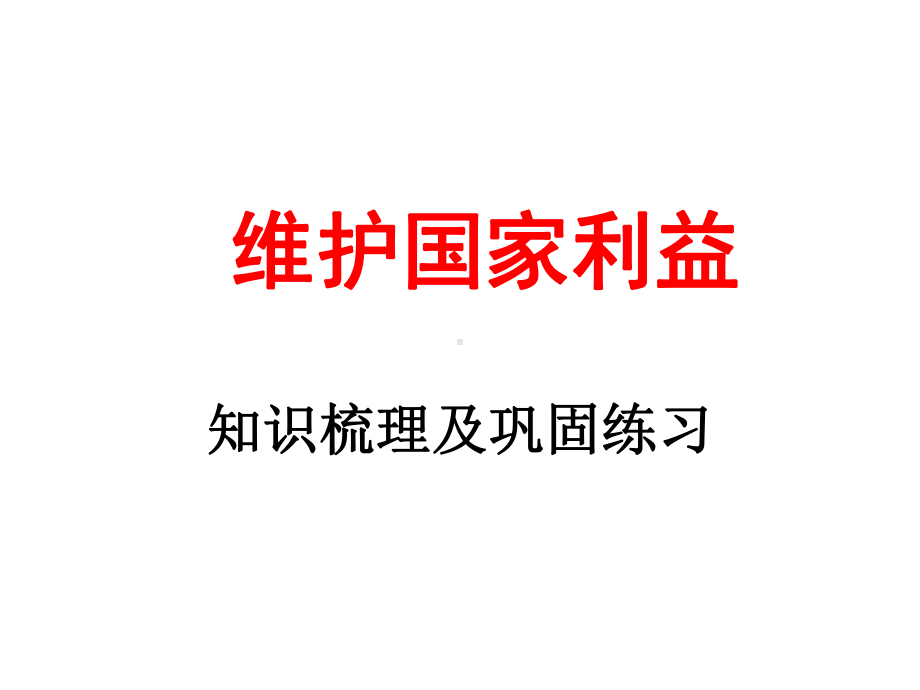 维护国家利益

知识梳理及巩固练习